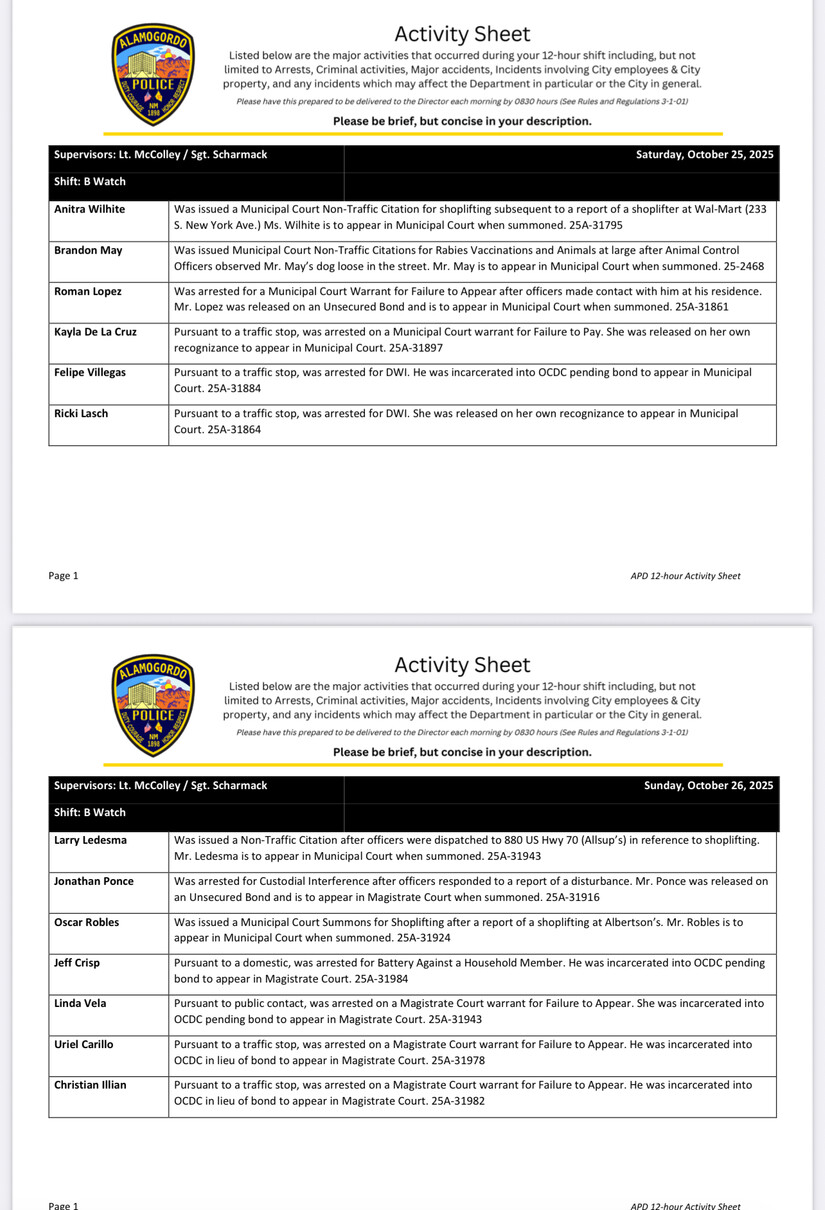 ALAMOGORDO
POLICE
NM
1898

Activity Sheet

Listed below are the major activities that occurred during your 12-hour shift including, but not limited to Arrests, Criminal activities, Major accidents, Incidents involving City employees & City property, and any incidents which may affect the Department in particular or the City in general.

Please have this prepared to be delivered to the Director each morning by 0830 hours (See Rules and Regulations 3-1-01)

Please be brief, but concise in your description.

| Supervisors: Lt. McColley / Sgt. Scharmack | Saturday, October 25, 2025 |
|---|---|
| Shift: B Watch | |
| Anitra Wilhite | Was issued a Municipal Court Non-Traffic Citation for shoplifting subsequent to a report of a shoplifter at Wal-Mart (233 S. New York Ave.) Ms. Wilhite is to appear in Municipal Court when summoned. 25A-31795 |
| Brandon May | Was issued Municipal Court Non-Traffic Citations for Rabies Vaccinations and Animals at large after Animal Control Officers observed Mr. May's dog loose in the street. Mr. May is to appear in Municipal Court when summoned. 25-2468 |
| Roman Lopez | Was arrested for a Municipal Court Warrant for Failure to Appear after officers made contact with him at his residence. Mr. Lopez was released on an Unsecured Bond and is to appear in Municipal Court when summoned. 25A-31861 |
| Kayla De La Cruz | Pursuant to a traffic stop, was arrested on a Municipal Court warrant for Failure to Pay. She was released on her own recognizance to appear in Municipal Court. 25A-31897 |
| Felipe Villegas | Pursuant to a traffic stop, was arrested for DWI. He was incarcerated into OCDC pending bond to appear in Municipal Court. 25A-31884 |
| Ricki Lasch | Pursuant to a traffic stop, was arrested for DWI. She was released on her own recognizance to appear in Municipal Court. 25A-31864 |

Page 1

APD 12-hour Activity Sheet

ALAMOGORDO
POLICE
NM
1898

Activity Sheet

Listed below are the major activities that occurred during your 12-hour shift including, but not limited to Arrests, Criminal activities, Major accidents, Incidents involving City employees & City property, and any incidents which may affect the Department in particular or the City in general.

Please have this prepared to be delivered to the Director each morning by 0830 hours (See Rules and Regulations 3-1-01)

Please be brief, but concise in your description.

| Supervisors: Lt. McColley / Sgt. Scharmack | Sunday, October 26, 2025 |
|---|---|
| Shift: B Watch | |
| Larry Ledesma | Was issued a Non-Traffic Citation after officers were dispatched to 880 US Hwy 70 (Allsup's) in reference to shoplifting. Mr. Ledesma is to appear in Municipal Court when summoned. 25A-31943 |
| Jonathan Ponce | Was arrested for Custodial Interference after officers responded to a report of a disturbance. Mr. Ponce was released on an Unsecured Bond and is to appear in Magistrate Court when summoned. 25A-31916 |
| Oscar Robles | Was issued a Municipal Court Summons for Shoplifting after a report of a shoplifting at Albertson's. Mr. Robles is to appear in Municipal Court when summoned. 25A-31924 |
| Jeff Crisp | Pursuant to a domestic, was arrested for Battery Against a Household Member. He was incarcerated into OCDC pending bond to appear in Magistrate Court. 25A-31984 |
| Linda Vela | Pursuant to public contact, was arrested on a Magistrate Court warrant for Failure to Appear. She was incarcerated into OCDC pending bond to appear in Magistrate Court. 25A-31943 |
| Uriel Carillo | Pursuant to a traffic stop, was arrested on a Magistrate Court warrant for Failure to Appear. He was incarcerated into OCDC in lieu of bond to appear in Magistrate Court. 25A-31978 |
| Christian Illian | Pursuant to a traffic stop, was arrested on a Magistrate Court warrant for Failure to Appear. He was incarcerated into OCDC in lieu of bond to appear in Magistrate Court. 25A-31982 |

Page 1

APD 12-hour Activity Sheet